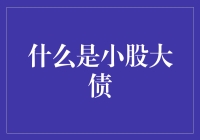 什么是小股大债